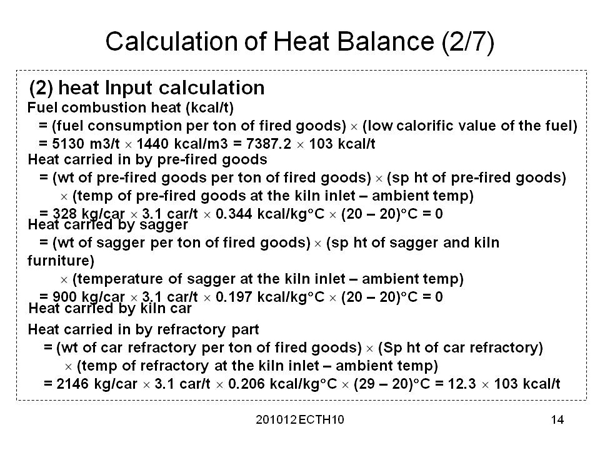 Calculation of Heat Balance (2/7)

(2) heat Input calculation

Fuel combustion heat (kcal/t)
= (fuel consumption per ton of fired goods) × (low calorific value of the fuel)
= 5130 m3/t × 1440 kcal/m3 = 7387.2 × 103 kcal/t

Heat carried in by pre-fired goods
= (wt of pre-fired goods per ton of fired goods) × (sp ht of pre-fired goods)
× (temp of pre-fired goods at the kiln inlet – ambient temp)
= 328 kg/car × 3.1 car/t × 0.344 kcal/kg°C × (20 – 20)°C = 0

Heat carried by sagger
= (wt of sagger per ton of fired goods) × (sp ht of sagger and kiln furniture)
× (temperature of sagger at the kiln inlet – ambient temp)
= 900 kg/car × 3.1 car/t × 0.197 kcal/kg°C × (20 – 20)°C = 0

Heat carried by kiln car

Heat carried in by refractory part
= (wt of car refractory per ton of fired goods) × (Sp ht of car refractory)
× (temp of refractory at the kiln inlet – ambient temp)
= 2146 kg/car × 3.1 car/t × 0.206 kcal/kg°C × (29 – 20)°C = 12.3 × 103 kcal/t

201012 ECTH10

14